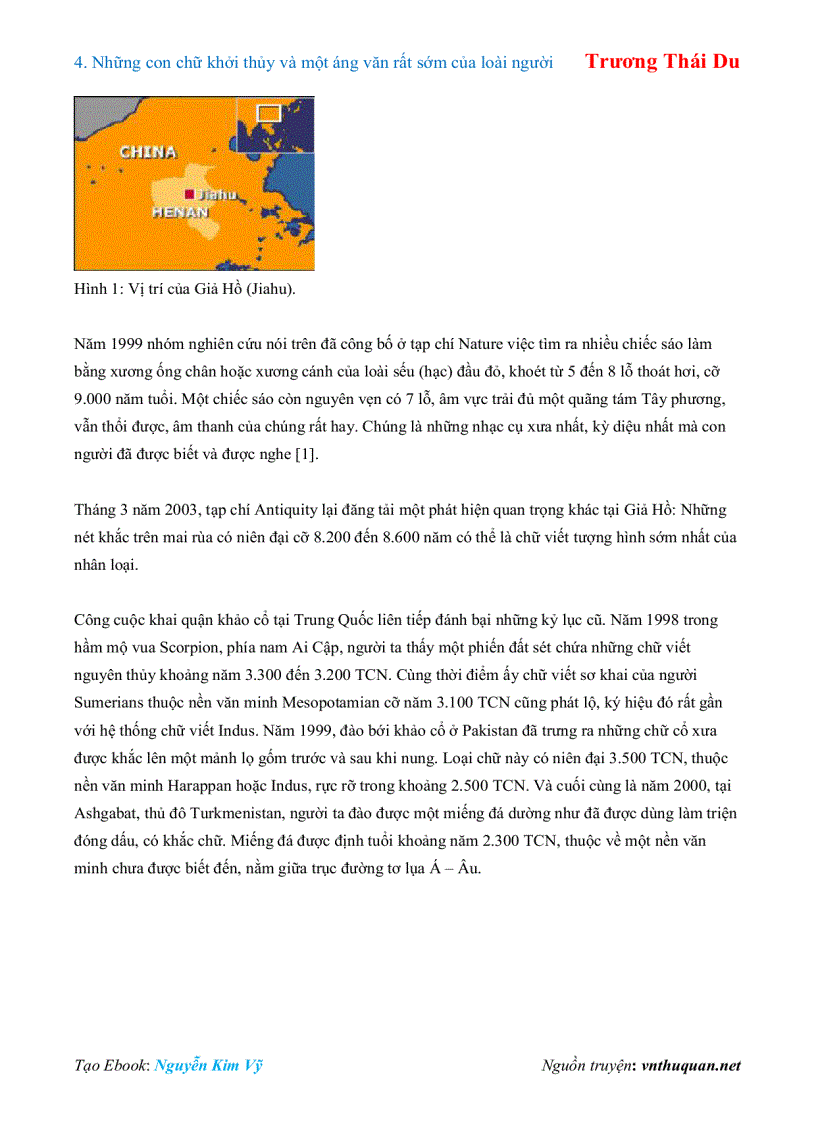 4. Những con chữ khởi thủy và một áng văn rất sớm của loài người Trương Thái Du

CHINA
Jiahu
HENAN

Hình 1: Vị trí của Giả Hồ (Jiahu).

Năm 1999 nhóm nghiên cứu nói trên đã công bố ở tạp chí Nature việc tìm ra nhiều chiếc sáo làm bằng xương ống chân hoặc xương cánh của loài sếu (hạc) đầu đỏ, khoét từ 5 đến 8 lỗ thoát hơi, cỡ 9.000 năm tuổi. Một chiếc sáo còn nguyên vẹn có 7 lỗ, âm vực trải đủ một quãng tám Tây phương, vẫn thổi được, âm thanh của chúng rất hay. Chúng là những nhạc cụ xưa nhất, kỳ diệu nhất mà con người đã được biết và được nghe [1].

Tháng 3 năm 2003, tạp chí Antiquity lại đăng tải một phát hiện quan trọng khác tại Giả Hồ: Những nét khắc trên mai rùa có niên đại cỡ 8.200 đến 8.600 năm có thể là chữ viết tượng hình sớm nhất của nhân loại.

Công cuộc khai quận khảo cổ tại Trung Quốc liên tiếp đánh bại những kỷ lục cũ. Năm 1998 trong hầm mộ vua Scorpion, phía nam Ai Cập, người ta thấy một phiến đất sét chứa những chữ viết nguyên thủy khoảng năm 3.300 đến 3.200 TCN. Cùng thời điểm ấy chữ viết sơ khai của người Sumerians thuộc nền văn minh Mesopotamian cỡ năm 3.100 TCN cũng phát lộ, ký hiệu đó rất gần với hệ thống chữ viết Indus. Năm 1999, đào bới khảo cổ ở Pakistan đã trưng ra những chữ cổ xưa được khắc lên một mảnh lọ gốm trước và sau khi nung. Loại chữ này có niên đại 3.500 TCN, thuộc nền văn minh Harappan hoặc Indus, rực rỡ trong khoảng 2.500 TCN. Và cuối cùng là năm 2000, tại Ashgabat, thủ đô Turkmenistan, người ta đào được một miếng đá dường như đã được dùng làm triện đóng dấu, có khắc chữ. Miếng đá được định tuổi khoảng năm 2.300 TCN, thuộc về một nền văn minh chưa được biết đến, nằm giữa trục đường tơ lụa Á – Âu.

Tạo Ebook: Nguyễn Kim Vỹ Nguồn truyện: vnthuquan.net